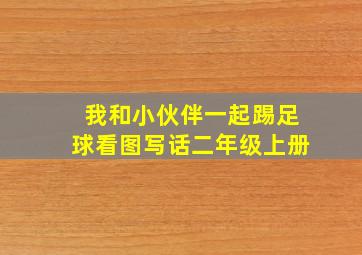 我和小伙伴一起踢足球看图写话二年级上册